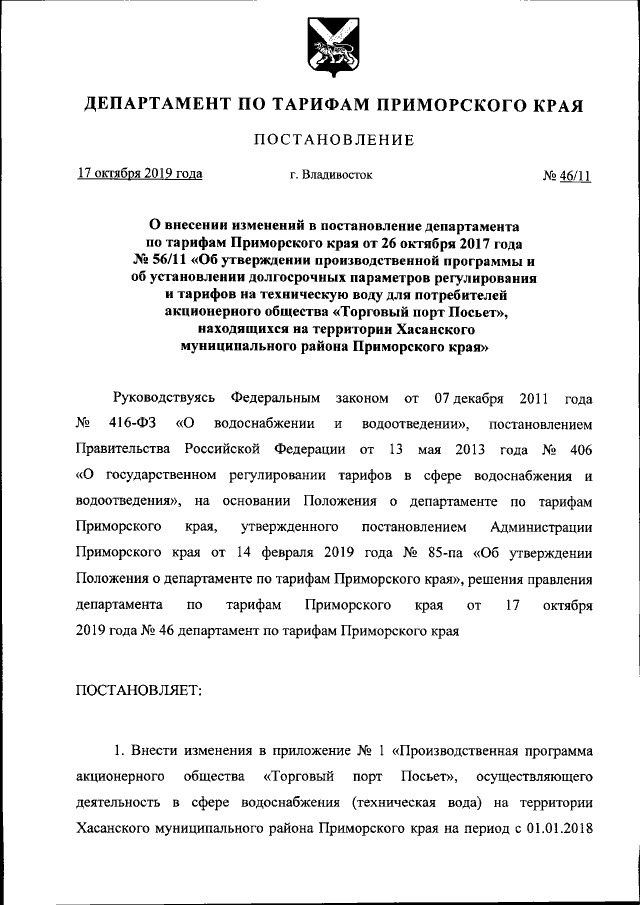 ДЕПАРТАМЕНТ ПО ТАРИФАМ ПРИМОРСКОГО КРАЯ

ПОСТАНОВЛЕНИЕ

17 октября 2019 года г. Владивосток № 46/11

О внесении изменений в постановление департамента по тарифам Приморского края от 26 октября 2017 года № 56/11 «Об утверждении производственной программы и об установлении долгосрочных параметров регулирования и тарифов на техническую воду для потребителей акционерного общества «Торговый порт Посьет», находящихся на территории Хасанского муниципального района Приморского края»

Руководствуясь Федеральным законом от 07 декабря 2011 года № 416-ФЗ «О водоснабжении и водоотведении», постановлением Правительства Российской Федерации от 13 мая 2013 года № 406 «О государственном регулировании тарифов в сфере водоснабжения и водоотведения», на основании Положения о департаменте по тарифам Приморского края, утвержденного постановлением Администрации Приморского края от 14 февраля 2019 года № 85-па «Об утверждении Положения о департаменте по тарифам Приморского края», решения правления департамента по тарифам Приморского края от 17 октября 2019 года № 46 департамент по тарифам Приморского края

ПОСТАНОВЛЯЕТ:

1. Внести изменения в приложение № 1 «Производственная программа акционерного общества «Торговый порт Посьет», осуществляющего деятельность в сфере водоснабжения (техническая вода) на территории Хасанского муниципального района Приморского края на период с 01.01.2018